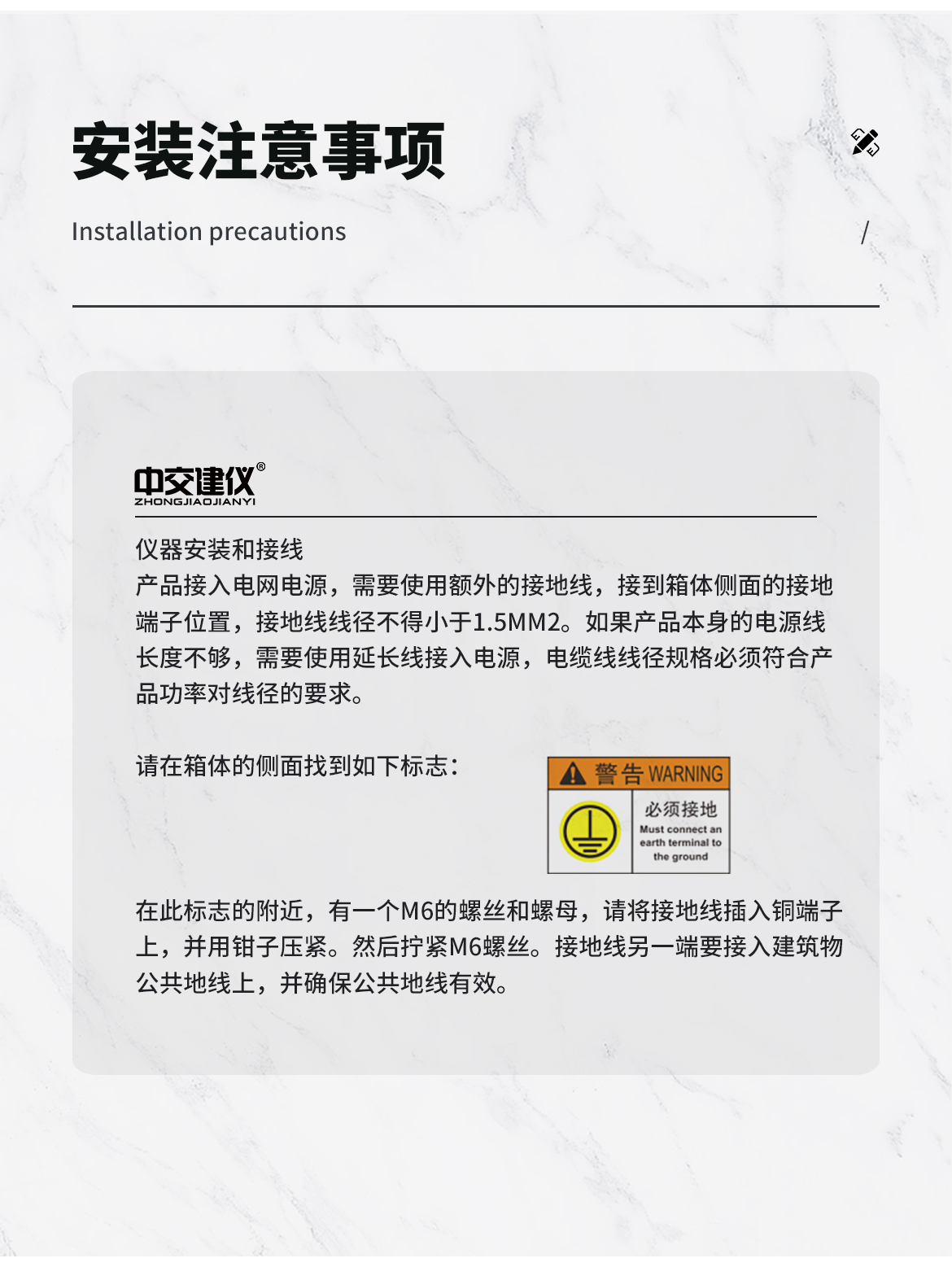 安装注意事项

Installation precautions

/

中交建仪®
ZHONGJIAOJIANYI

仪器安装和接线
产品接入电网电源，需要使用额外的接地线，接到箱体侧面的接地端子位置，接地线线径不得小于1.5MM2。如果产品本身的电源线长度不够，需要使用延长线接入电源，电缆线线径规格必须符合产品功率对线径的要求。

请在箱体的侧面找到如下标志：

警告 WARNING
必须接地
Must connect an earth terminal to the ground

在此标志的附近，有一个M6的螺丝和螺母，请将接地线插入铜端子上，并用钳子压紧。然后拧紧M6螺丝。接地线另一端要接入建筑物公共地线上，并确保公共地线有效。